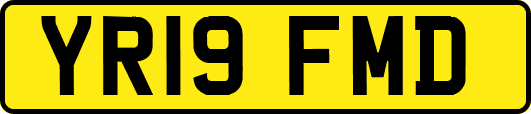 YR19 FMD